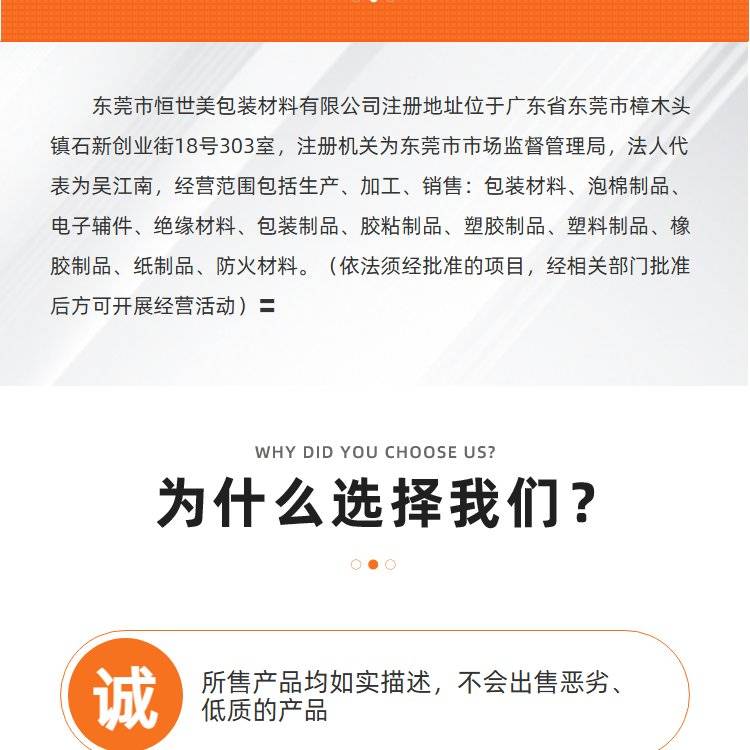 东莞市恒世美包装材料有限公司注册地址位于广东省东莞市樟木头镇石新创业街18号303室，注册机关为东莞市市场监督管理局，法人代表为吴江南，经营范围包括生产、加工、销售：包装材料、泡棉制品、电子辅件、绝缘材料、包装制品、胶粘制品、塑胶制品、塑料制品、橡胶制品、纸制品、防火材料。（依法须经批准的项目，经相关部门批准后方可开展经营活动）=

WHY DID YOU CHOOSE US?

为什么选择我们？

诚

所售产品均如实描述，不会出售恶劣、低质的产品